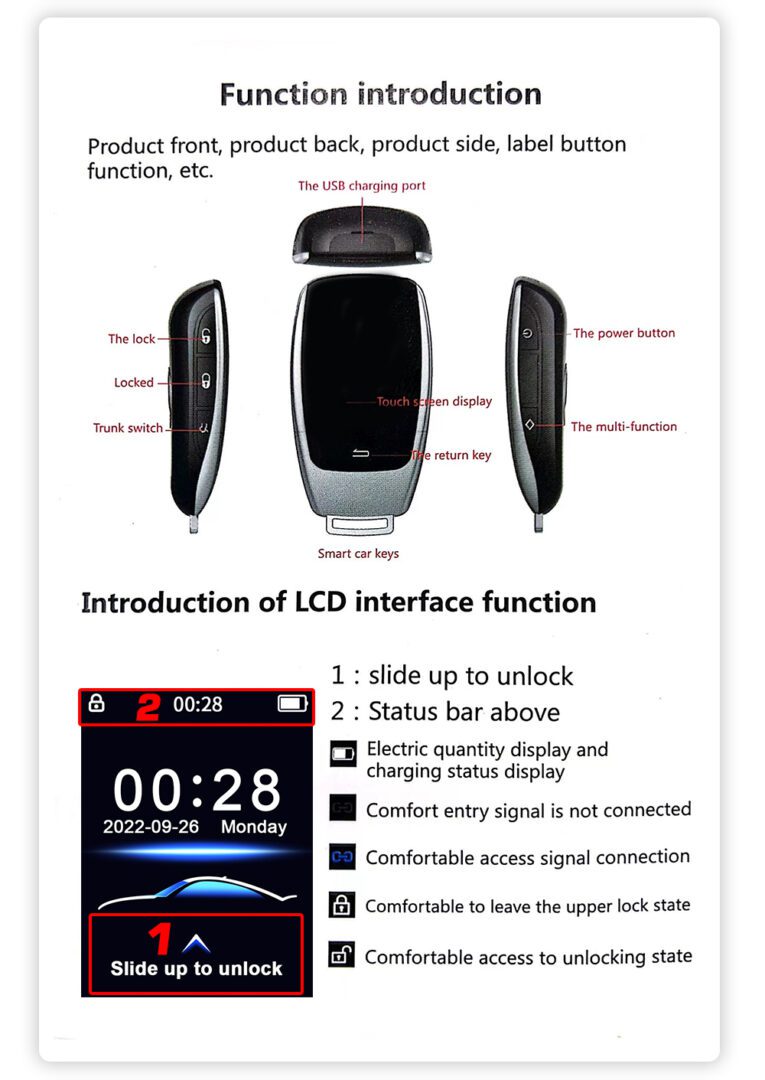 Function introduction

Product front, product back, product side, label button function, etc.

The USB charging port

The lock

Locked

Trunk switch

Touch screen display

The return key

The power button

The multi-function

Smart car keys

Introduction of LCD interface function

2 00:28

00:28

2022-09-26 Monday

1

Slide up to unlock

1 : slide up to unlock

2 : Status bar above

Electric quantity display and charging status display

Comfort entry signal is not connected

Comfortable access signal connection

Comfortable to leave the upper lock state

Comfortable access to unlocking state